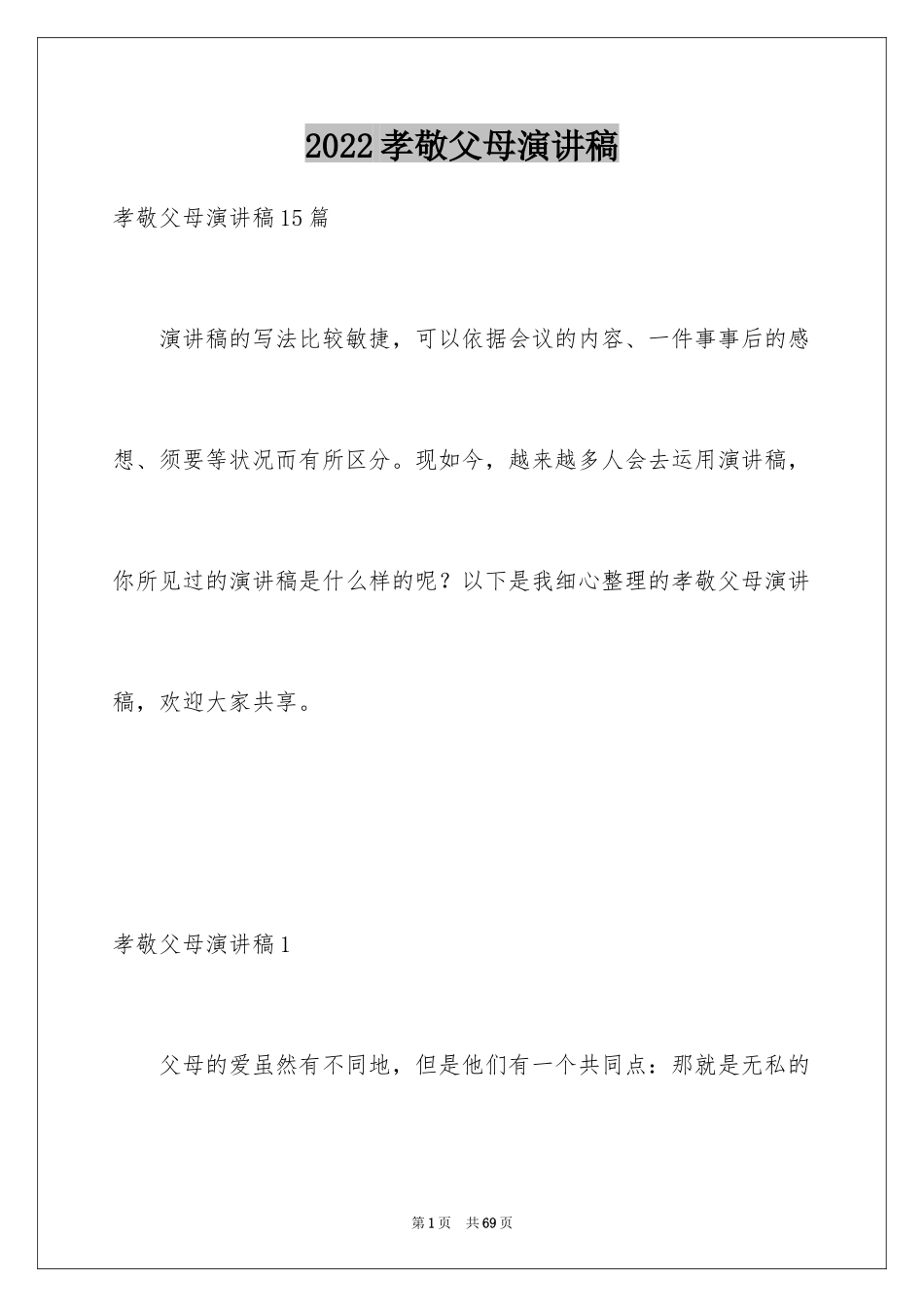 2022孝敬父母演讲稿

孝敬父母演讲稿15篇

演讲稿的写法比较敏捷，可以依据会议的内容、一件事事后的感想、须要等状况而有所区分。现如今，越来越多人会去运用演讲稿，你所见过的演讲稿是什么样的呢？以下是我细心整理的孝敬父母演讲稿，欢迎大家共享。

孝敬父母演讲稿1

父母的爱虽然有不同地，但是他们有一个共同点：那就是无私的

第1页 共69页